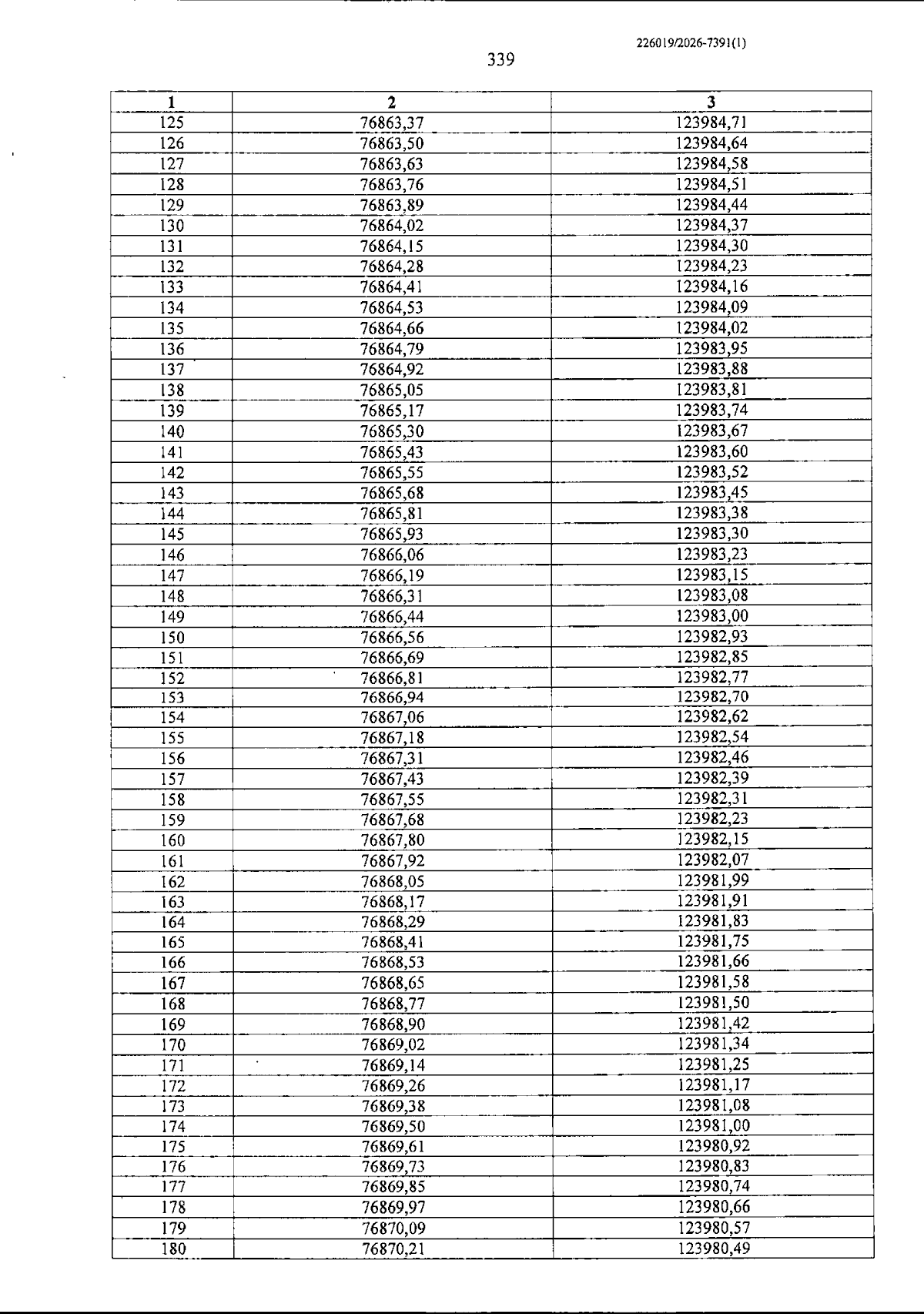 226019/2026-7391(1)

339

| 1 | 2 | 3 |
|---|---|---|
| 125 | 76863,37 | 123984,71 |
| 126 | 76863,50 | 123984,64 |
| 127 | 76863,63 | 123984,58 |
| 128 | 76863,76 | 123984,51 |
| 129 | 76863,89 | 123984,44 |
| 130 | 76864,02 | 123984,37 |
| 131 | 76864,15 | 123984,30 |
| 132 | 76864,28 | 123984,23 |
| 133 | 76864,41 | 123984,16 |
| 134 | 76864,53 | 123984,09 |
| 135 | 76864,66 | 123984,02 |
| 136 | 76864,79 | 123983,95 |
| 137 | 76864,92 | 123983,88 |
| 138 | 76865,05 | 123983,81 |
| 139 | 76865,17 | 123983,74 |
| 140 | 76865,30 | 123983,67 |
| 141 | 76865,43 | 123983,60 |
| 142 | 76865,55 | 123983,52 |
| 143 | 76865,68 | 123983,45 |
| 144 | 76865,81 | 123983,38 |
| 145 | 76865,93 | 123983,30 |
| 146 | 76866,06 | 123983,23 |
| 147 | 76866,19 | 123983,15 |
| 148 | 76866,31 | 123983,08 |
| 149 | 76866,44 | 123983,00 |
| 150 | 76866,56 | 123982,93 |
| 151 | 76866,69 | 123982,85 |
| 152 | 76866,81 | 123982,77 |
| 153 | 76866,94 | 123982,70 |
| 154 | 76867,06 | 123982,62 |
| 155 | 76867,18 | 123982,54 |
| 156 | 76867,31 | 123982,46 |
| 157 | 76867,43 | 123982,39 |
| 158 | 76867,55 | 123982,31 |
| 159 | 76867,68 | 123982,23 |
| 160 | 76867,80 | 123982,15 |
| 161 | 76867,92 | 123982,07 |
| 162 | 76868,05 | 123981,99 |
| 163 | 76868,17 | 123981,91 |
| 164 | 76868,29 | 123981,83 |
| 165 | 76868,41 | 123981,75 |
| 166 | 76868,53 | 123981,66 |
| 167 | 76868,65 | 123981,58 |
| 168 | 76868,77 | 123981,50 |
| 169 | 76868,90 | 123981,42 |
| 170 | 76869,02 | 123981,34 |
| 171 | 76869,14 | 123981,25 |
| 172 | 76869,26 | 123981,17 |
| 173 | 76869,38 | 123981,08 |
| 174 | 76869,50 | 123981,00 |
| 175 | 76869,61 | 123980,92 |
| 176 | 76869,73 | 123980,83 |
| 177 | 76869,85 | 123980,74 |
| 178 | 76869,97 | 123980,66 |
| 179 | 76870,09 | 123980,57 |
| 180 | 76870,21 | 123980,49 |